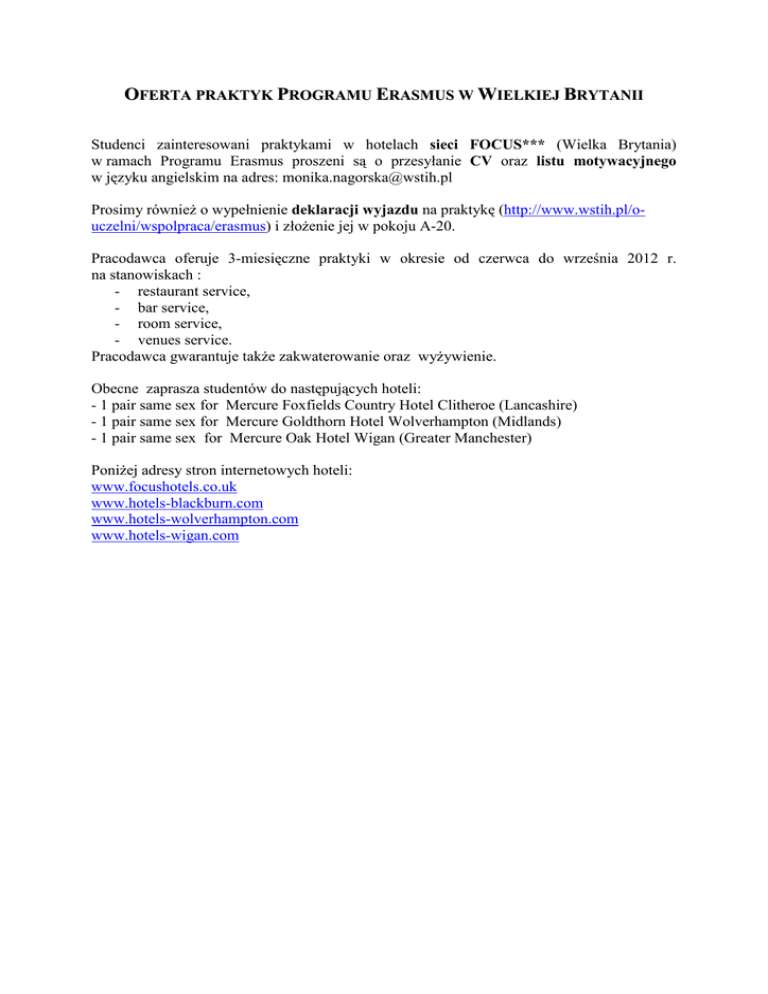 OFERTA PRAKTYK PROGRAMU ERASMUS W WIELKIEJ BRYTANII

Studenci zainteresowani praktykami w hotelach sieci FOCUS*** (Wielka Brytania) w ramach Programu Erasmus proszeni są o przesyłanie CV oraz listu motywacyjnego w języku angielskim na adres: monika.nagorska@wstih.pl

Prosimy również o wypełnienie deklaracji wyjazdu na praktykę (http://www.wstih.pl/o-uczelni/wspolpraca/erasmus) i złożenie jej w pokoju A-20.

Pracodawca oferuje 3-miesięczne praktyki w okresie od czerwca do września 2012 r. na stanowiskach :
- restaurant service,
- bar service,
- room service,
- venues service.
Pracodawca gwarantuje także zakwaterowanie oraz wyżywienie.

Obecne zaprasza studentów do następujących hoteli:
- 1 pair same sex for Mercure Foxfields Country Hotel Clitheroe (Lancashire)
- 1 pair same sex for Mercure Goldthorn Hotel Wolverhampton (Midlands)
- 1 pair same sex for Mercure Oak Hotel Wigan (Greater Manchester)

Poniżej adresy stron internetowych hoteli:
www.focushotels.co.uk
www.hotels-blackburn.com
www.hotels-wolverhampton.com
www.hotels-wigan.com